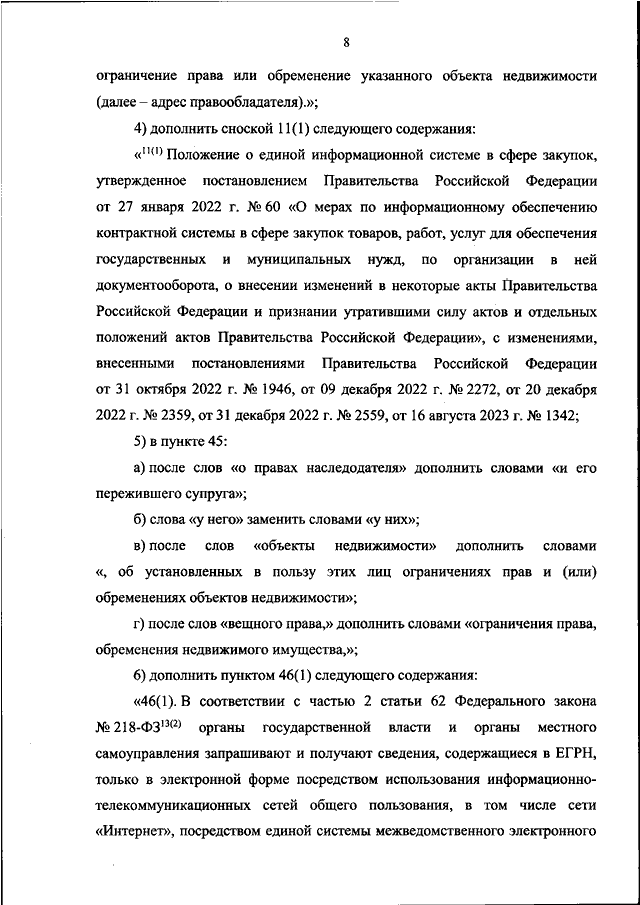 8

ограничение права или обременение указанного объекта недвижимости (далее – адрес правообладателя).»;

4) дополнить сноской 11(1) следующего содержания:

«$^{11(1)}$ Положение о единой информационной системе в сфере закупок, утвержденное постановлением Правительства Российской Федерации от 27 января 2022 г. № 60 «О мерах по информационному обеспечению контрактной системы в сфере закупок товаров, работ, услуг для обеспечения государственных и муниципальных нужд, по организации в ней документооборота, о внесении изменений в некоторые акты Правительства Российской Федерации и признании утратившими силу актов и отдельных положений актов Правительства Российской Федерации», с изменениями, внесенными постановлениями Правительства Российской Федерации от 31 октября 2022 г. № 1946, от 09 декабря 2022 г. № 2272, от 20 декабря 2022 г. № 2359, от 31 декабря 2022 г. № 2559, от 16 августа 2023 г. № 1342;

5) в пункте 45:

а) после слов «о правах наследодателя» дополнить словами «и его пережившего супруга»;

б) слова «у него» заменить словами «у них»;

в) после слов «объекты недвижимости» дополнить словами «, об установленных в пользу этих лиц ограничениях прав и (или) обременениях объектов недвижимости»;

г) после слов «вещного права,» дополнить словами «ограничения права, обременения недвижимого имущества,»;

6) дополнить пунктом 46(1) следующего содержания:

«46(1). В соответствии с частью 2 статьи 62 Федерального закона № 218-ФЗ$^{13(2)}$ органы государственной власти и органы местного самоуправления запрашивают и получают сведения, содержащиеся в ЕГРН, только в электронной форме посредством использования информационно-телекоммуникационных сетей общего пользования, в том числе сети «Интернет», посредством единой системы межведомственного электронного